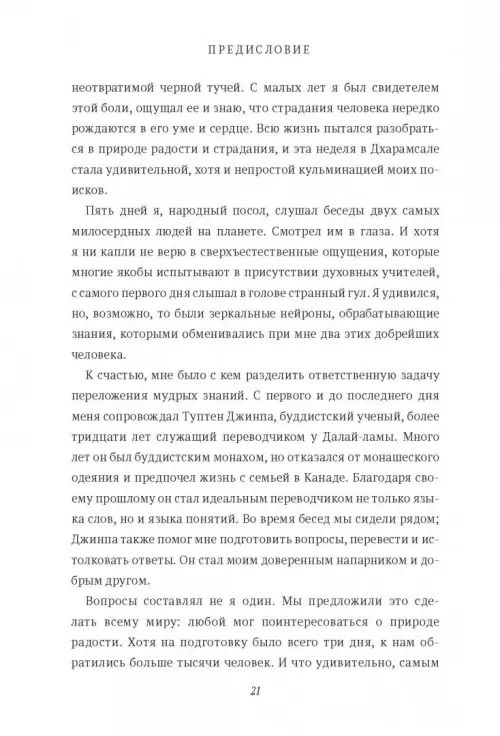 ПРЕДИСЛОВИЕ

неотвратимой черной тучей. С малых лет я был свидетелем этой боли, ощущал ее и знаю, что страдания человека нередко рождаются в его уме и сердце. Всю жизнь пытался разобраться в природе радости и страдания, и эта неделя в Дхарамсале стала удивительной, хотя и непростой кульминацией моих поисков.

Пять дней я, народный посол, слушал беседы двух самых милосердных людей на планете. Смотрел им в глаза. И хотя я ни капли не верю в сверхъестественные ощущения, которые многие якобы испытывают в присутствии духовных учителей, с самого первого дня слышал в голове странный гул. Я удивился, но, возможно, то были зеркальные нейроны, обрабатывающие знания, которыми обменивались при мне два этих добрейших человека.

К счастью, мне было с кем разделить ответственную задачу переложения мудрых знаний. С первого и до последнего дня меня сопровождал Туптен Джинпа, буддистский ученый, более тридцати лет служащий переводчиком у Далай-ламы. Много лет он был буддистским монахом, но отказался от монашеского одеяния и предпочел жизнь с семьей в Канаде. Благодаря своему прошлому он стал идеальным переводчиком не только языка слов, но и языка понятий. Во время бесед мы сидели рядом; Джинпа также помог мне подготовить вопросы, перевести и истолковать ответы. Он стал моим доверенным напарником и добрым другом.

Вопросы составлял не я один. Мы предложили это сделать всему миру: любой мог поинтересоваться о природе радости. Хотя на подготовку было всего три дня, к нам обратились больше тысячи человек. И что удивительно, самым

21